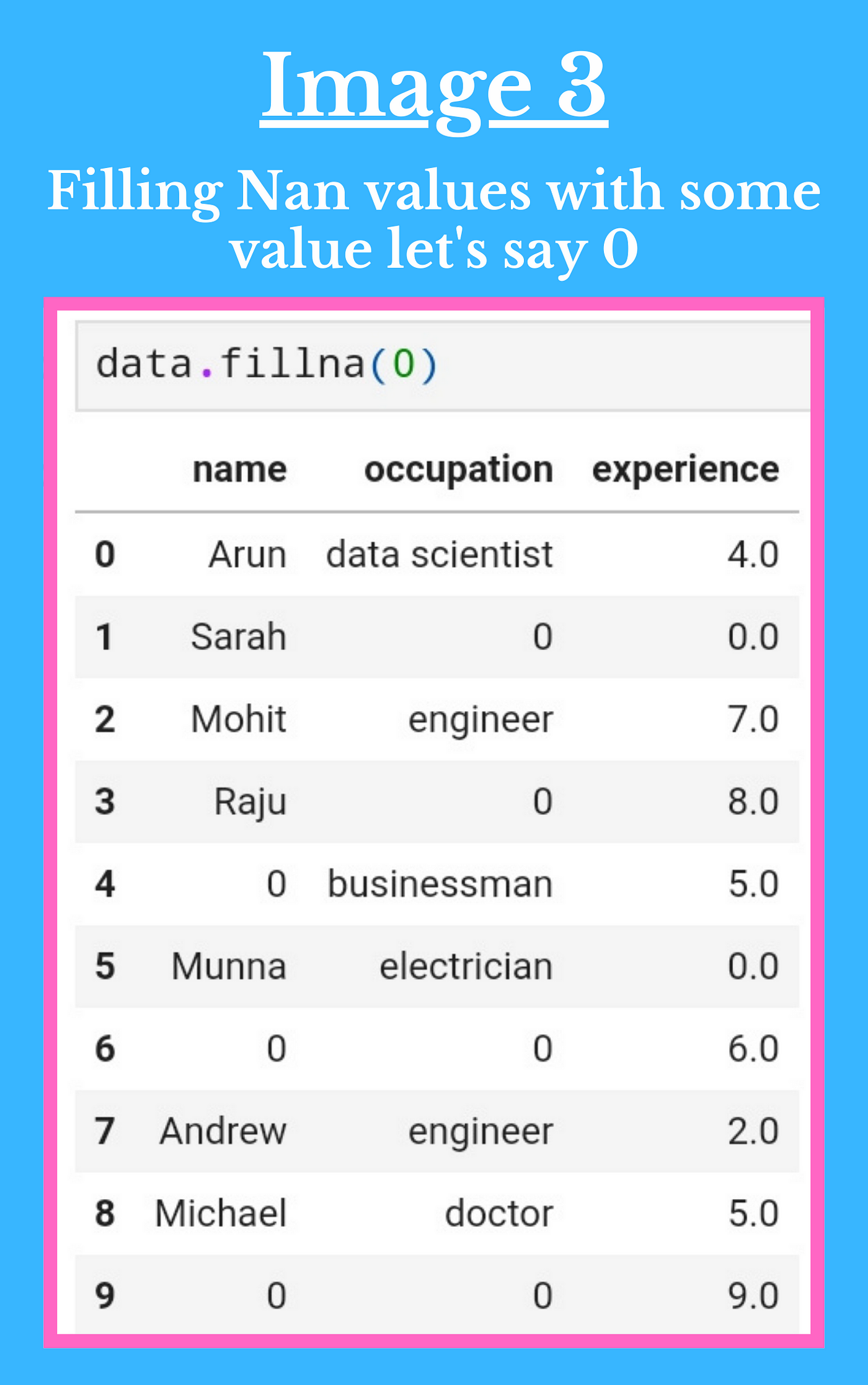 Image 3

Filling Nan values with some value let's say 0

data.fillna(0)

| | name | occupation | experience |
|---|---|---|---|
| 0 | Arun | data scientist | 4.0 |
| 1 | Sarah | 0 | 0.0 |
| 2 | Mohit | engineer | 7.0 |
| 3 | Raju | 0 | 8.0 |
| 4 | 0 | businessman | 5.0 |
| 5 | Munna | electrician | 0.0 |
| 6 | 0 | 0 | 6.0 |
| 7 | Andrew | engineer | 2.0 |
| 8 | Michael | doctor | 5.0 |
| 9 | 0 | 0 | 9.0 |